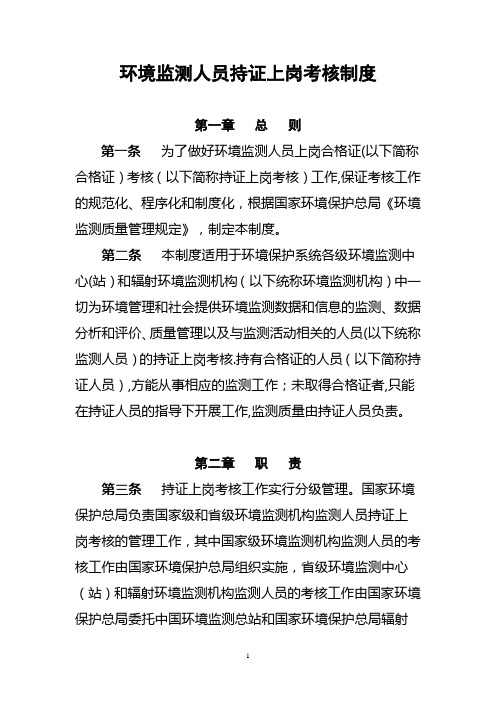 环境监测人员持证上岗考核制度

第一章 总 则

第一条 为了做好环境监测人员上岗合格证(以下简称合格证)考核(以下简称持证上岗考核)工作,保证考核工作的规范化、程序化和制度化，根据国家环境保护总局《环境监测质量管理规定》，制定本制度。

第二条 本制度适用于环境保护系统各级环境监测中心(站)和辐射环境监测机构(以下统称环境监测机构)中一切为环境管理和社会提供环境监测数据和信息的监测、数据分析和评价、质量管理以及与监测活动相关的人员(以下统称监测人员)的持证上岗考核.持有合格证的人员(以下简称持证人员),方能从事相应的监测工作;未取得合格证者,只能在持证人员的指导下开展工作,监测质量由持证人员负责。

第二章 职 责

第三条 持证上岗考核工作实行分级管理。国家环境保护总局负责国家级和省级环境监测机构监测人员持证上岗考核的管理工作，其中国家级环境监测机构监测人员的考核工作由国家环境保护总局组织实施，省级环境监测中心(站)和辐射环境监测机构监测人员的考核工作由国家环境保护总局委托中国环境监测总站和国家环境保护总局辐射

1